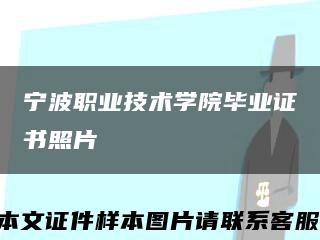 宁波职业技术学院毕业证书照片

本文证件样本图片请联系客服